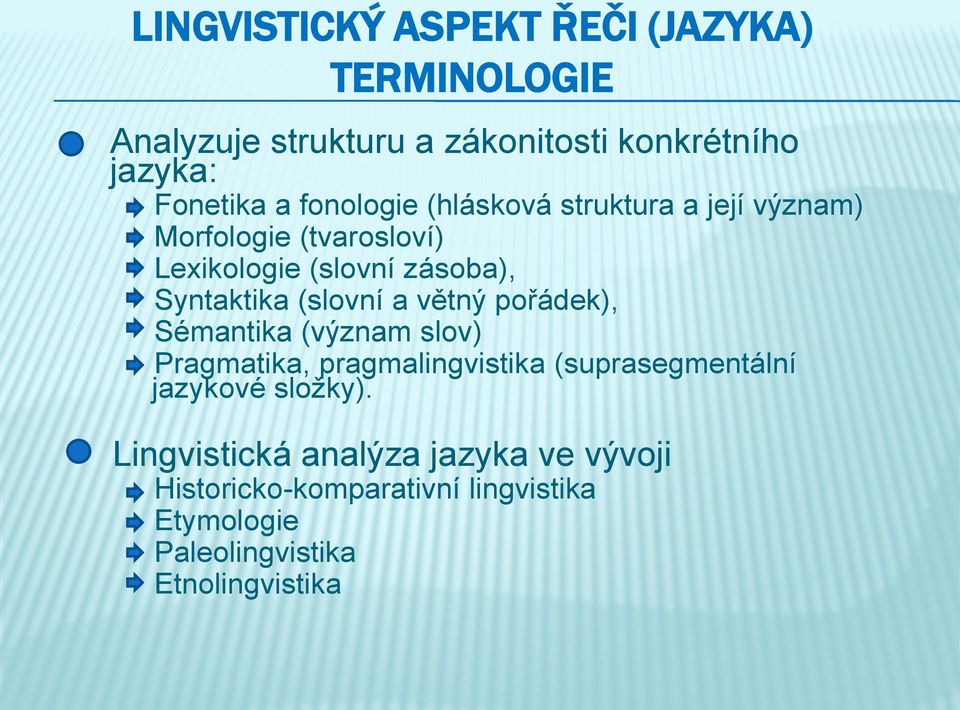 LINGVISTICKÝ ASPEKT ŘEČI (JAZYKA) TERMINOLOGIE

Analyzuje strukturu a zákonitosti konkrétního jazyka:
Fonetika a fonologie (hlásková struktura a její význam)
Morfologie (tvarosloví)
Lexikologie (slovní zásoba),
Syntaktika (slovní a větný pořádek),
Sémantika (význam slov)
Pragmatika, pragmalingvistika (suprasegmentální jazykové složky).

Lingvistická analýza jazyka ve vývoji
Historicko-komparativní lingvistika
Etymologie
Paleolingvistika
Etnolingvistika